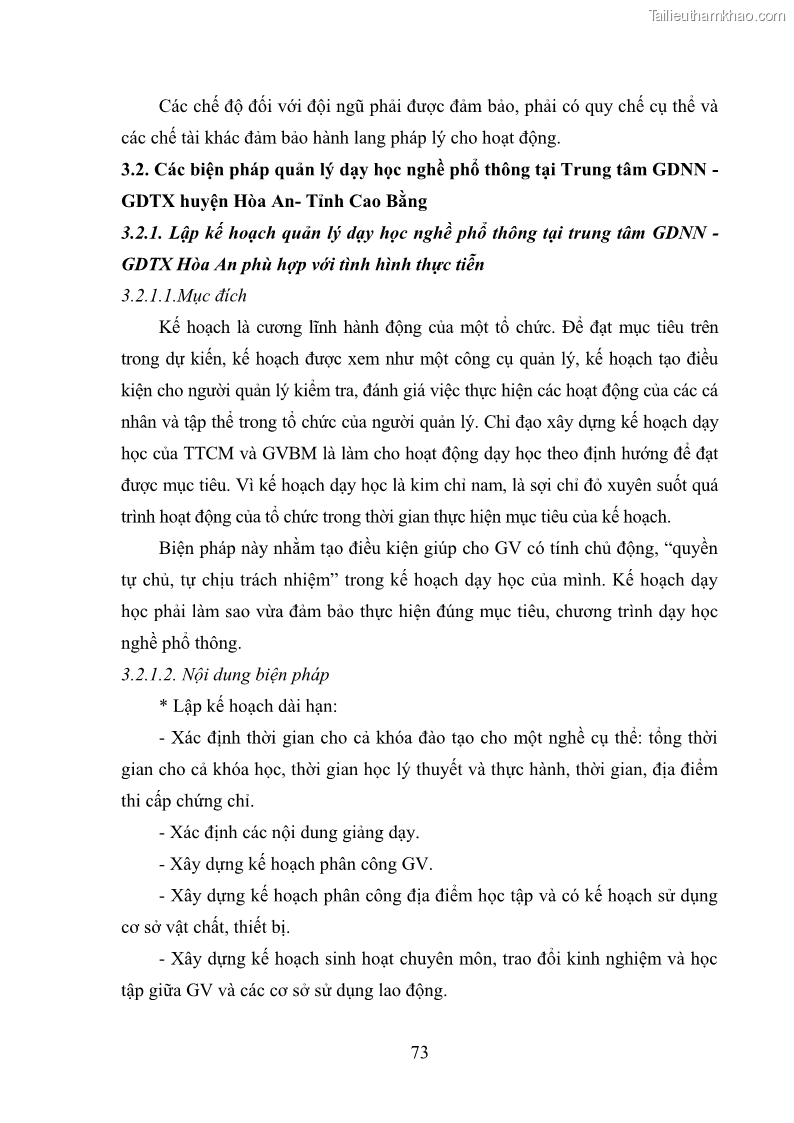 Tailieuthamkhao.com

Các chế độ đối với đội ngũ phải được đảm bảo, phải có quy chế cụ thể và các chế tài khác đảm bảo hành lang pháp lý cho hoạt động.

3.2. Các biện pháp quản lý dạy học nghề phổ thông tại Trung tâm GDNN - GDTX huyện Hòa An- Tỉnh Cao Bằng

3.2.1. Lập kế hoạch quản lý dạy học nghề phổ thông tại trung tâm GDNN - GDTX Hòa An phù hợp với tình hình thực tiễn

3.2.1.1.Mục đích

Kế hoạch là cương lĩnh hành động của một tổ chức. Để đạt mục tiêu trên trong dự kiến, kế hoạch được xem như một công cụ quản lý, kế hoạch tạo điều kiện cho người quản lý kiểm tra, đánh giá việc thực hiện các hoạt động của các cá nhân và tập thể trong tổ chức của người quản lý. Chỉ đạo xây dựng kế hoạch dạy học của TTCM và GVBM là làm cho hoạt động dạy học theo định hướng để đạt được mục tiêu. Vì kế hoạch dạy học là kim chỉ nam, là sợi chỉ đỏ xuyên suốt quá trình hoạt động của tổ chức trong thời gian thực hiện mục tiêu của kế hoạch.

Biện pháp này nhằm tạo điều kiện giúp cho GV có tính chủ động, “quyền tự chủ, tự chịu trách nhiệm” trong kế hoạch dạy học của mình. Kế hoạch dạy học phải làm sao vừa đảm bảo thực hiện đúng mục tiêu, chương trình dạy học nghề phổ thông.

3.2.1.2. Nội dung biện pháp

* Lập kế hoạch dài hạn:

- Xác định thời gian cho cả khóa đào tạo cho một nghề cụ thể: tổng thời gian cho cả khóa học, thời gian học lý thuyết và thực hành, thời gian, địa điểm thi cấp chứng chỉ.

- Xác định các nội dung giảng dạy.

- Xây dựng kế hoạch phân công GV.

- Xây dựng kế hoạch phân công địa điểm học tập và có kế hoạch sử dụng cơ sở vật chất, thiết bị.

- Xây dựng kế hoạch sinh hoạt chuyên môn, trao đổi kinh nghiệm và học tập giữa GV và các cơ sở sử dụng lao động.

73